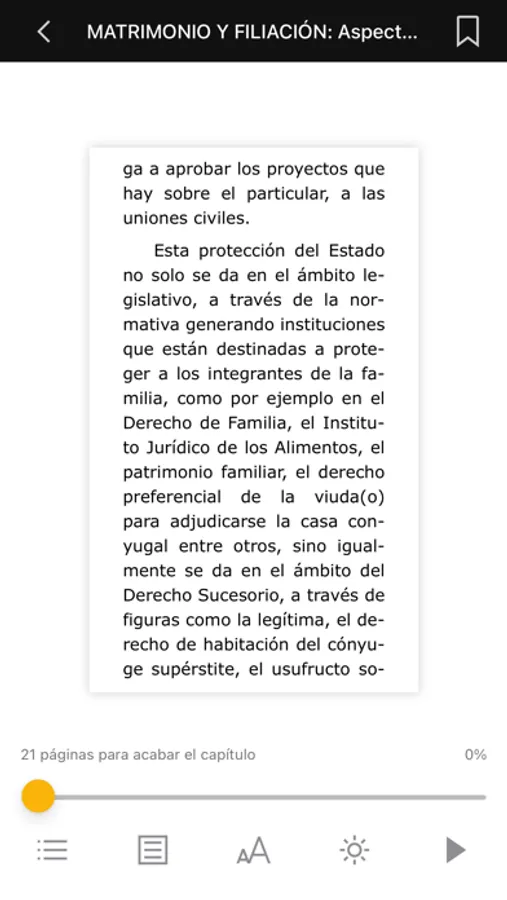 MATRIMONIO Y FILIACIÓN: Aspect...

ga a aprobar los proyectos que hay sobre el particular, a las uniones civiles.

Esta protección del Estado no solo se da en el ámbito legislativo, a través de la normativa generando instituciones que están destinadas a proteger a los integrantes de la familia, como por ejemplo en el Derecho de Familia, el Instituto Jurídico de los Alimentos, el patrimonio familiar, el derecho preferencial de la viuda(o) para adjudicarse la casa conyugal entre otros, sino igualmente se da en el ámbito del Derecho Sucesorio, a través de figuras como la legítima, el derecho de habitación del cónyuge supérstite, el usufructo so-

21 páginas para acabar el capítulo

0%

AA